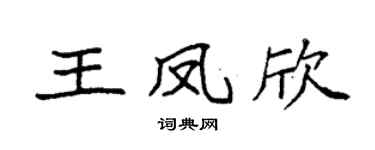 王凤欣

词典网